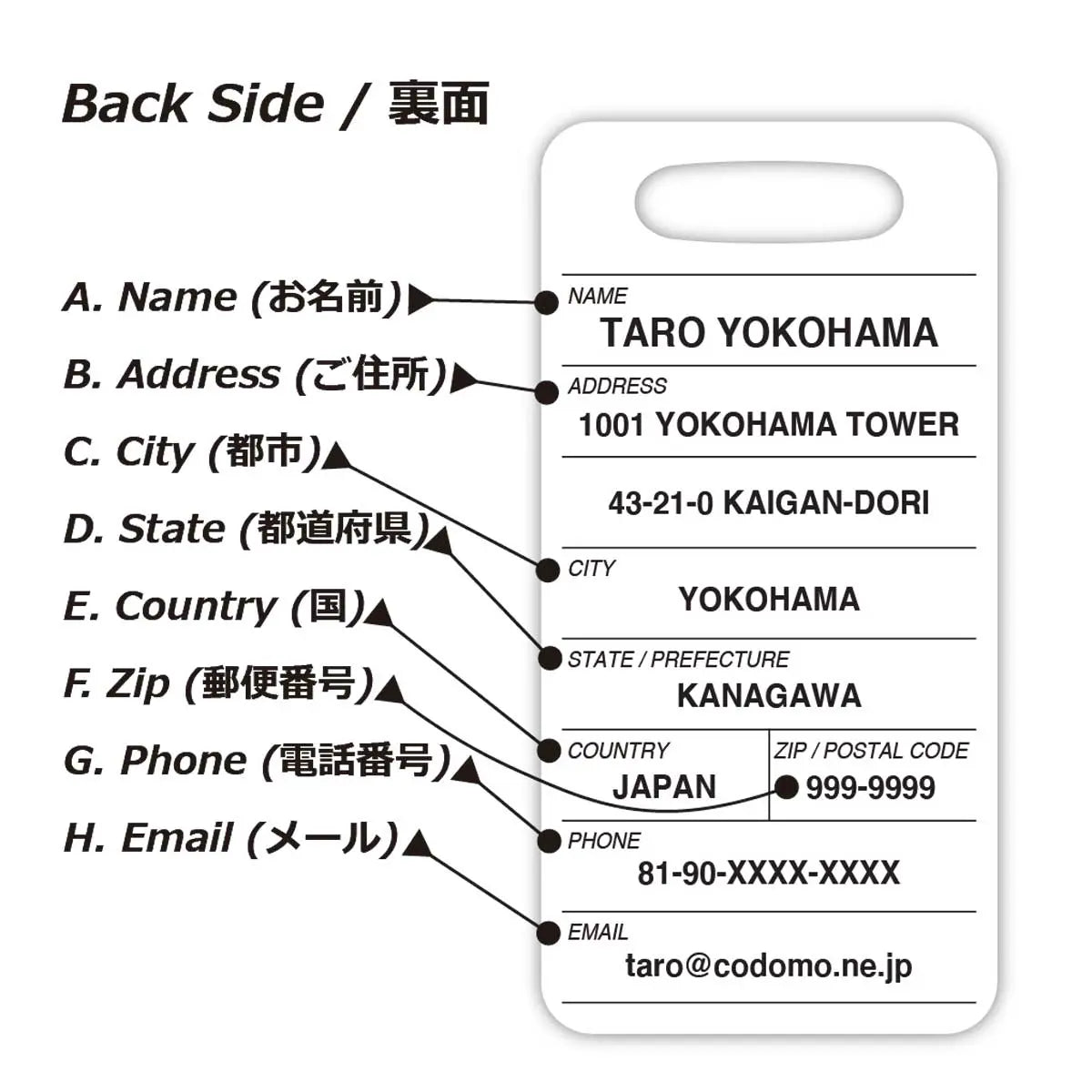 Back Side / 裏面

A. Name (お名前)
B. Address (ご住所)
C. City (都市)
D. State (都道府県)
E. Country (国)
F. Zip (郵便番号)
G. Phone (電話番号)
H. Email (メール)

NAME
TARO YOKOHAMA

ADDRESS
1001 YOKOHAMA TOWER

43-21-0 KAIGAN-DORI

CITY
YOKOHAMA

STATE / PREFECTURE
KANAGAWA

COUNTRY
JAPAN

ZIP / POSTAL CODE
999-9999

PHONE
81-90-XXXX-XXXX

EMAIL
taro@codomo.ne.jp